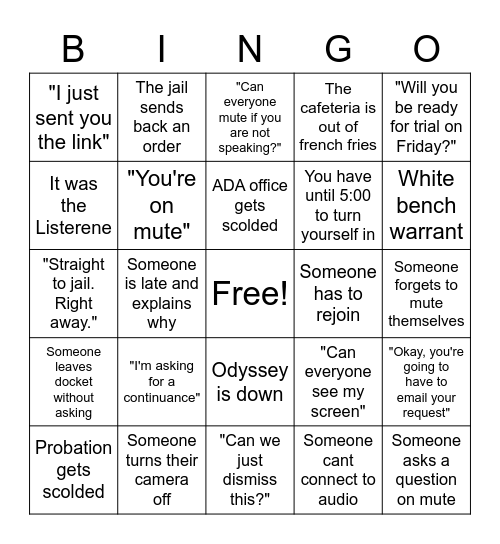 | B | I | N | G | O |
|---|---|---|---|---|
| "I just sent you the link" | The jail sends back an order | "Can everyone mute if you are not speaking?" | The cafeteria is out of french fries | "Will you be ready for trial on Friday?" |
| It was the Listerene | "You're on mute" | ADA office gets scolded | You have until 5:00 to turn yourself in | White bench warrant |
| "Straight to jail. Right away." | Someone is late and explains why | Free! | Someone has to rejoin | Someone forgets to mute themselves |
| Someone leaves docket without asking | "I'm asking for a continuance" | Odyssey is down | "Can everyone see my screen" | "Okay, you're going to have to email your request" |
| Probation gets scolded | Someone turns their camera off | "Can we just dismiss this?" | Someone cant connect to audio | Someone asks a question on mute |